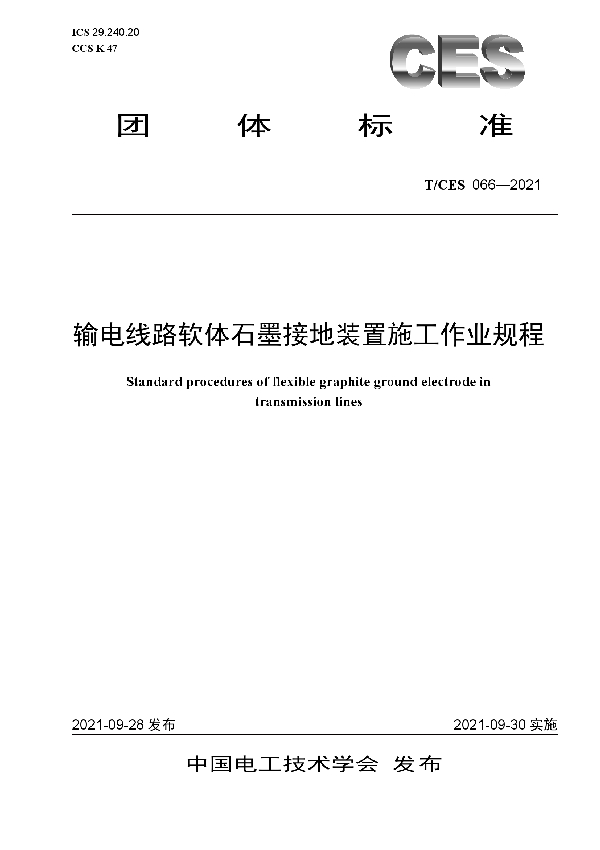 ICS 29.240.20
CCS K 47

CES

团 体 标 准

T/CES 066—2021

输电线路软体石墨接地装置施工作业规程

Standard procedures of flexible graphite ground electrode in transmission lines

2021-09-28 发布

2021-09-30 实施

中国电工技术学会 发布